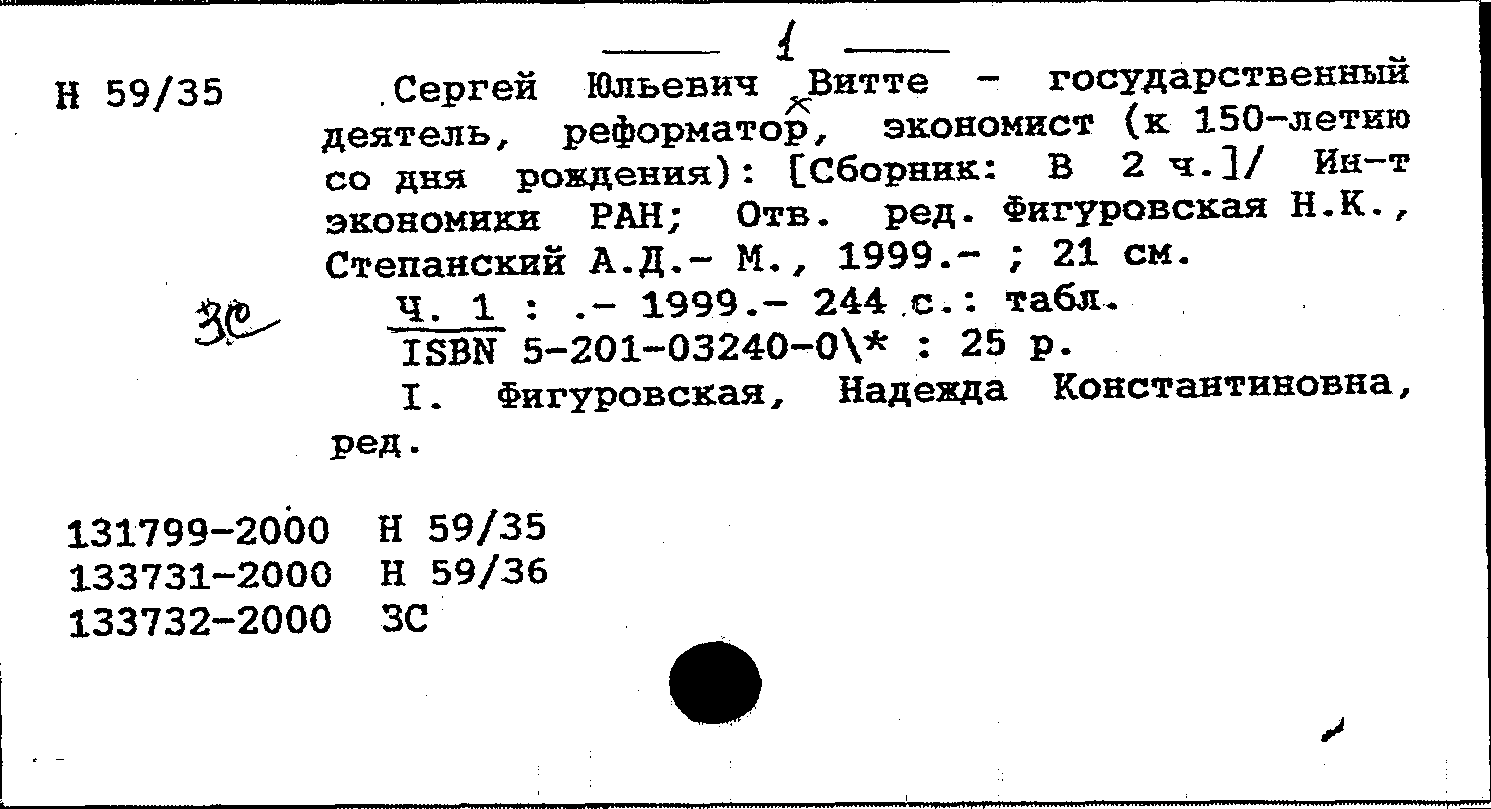 1

Н 59/35

Сергей Юльевич Витте - государственный деятель, реформатор, экономист (к 150-летию со дня рождения): [Сборник: В 2 ч.]/ Ин-т экономики РАН; Отв. ред. Фигуровская Н.К., Степанский А.Д.- М., 1999.- ; 21 см.

ЗС

Ч. 1 : .- 1999.- 244 с.: табл.
ISBN 5-201-03240-0\* : 25 р.

I. Фигуровская, Надежда Константиновна, ред.

131799-2000 Н 59/35
133731-2000 Н 59/36
133732-2000 ЗС